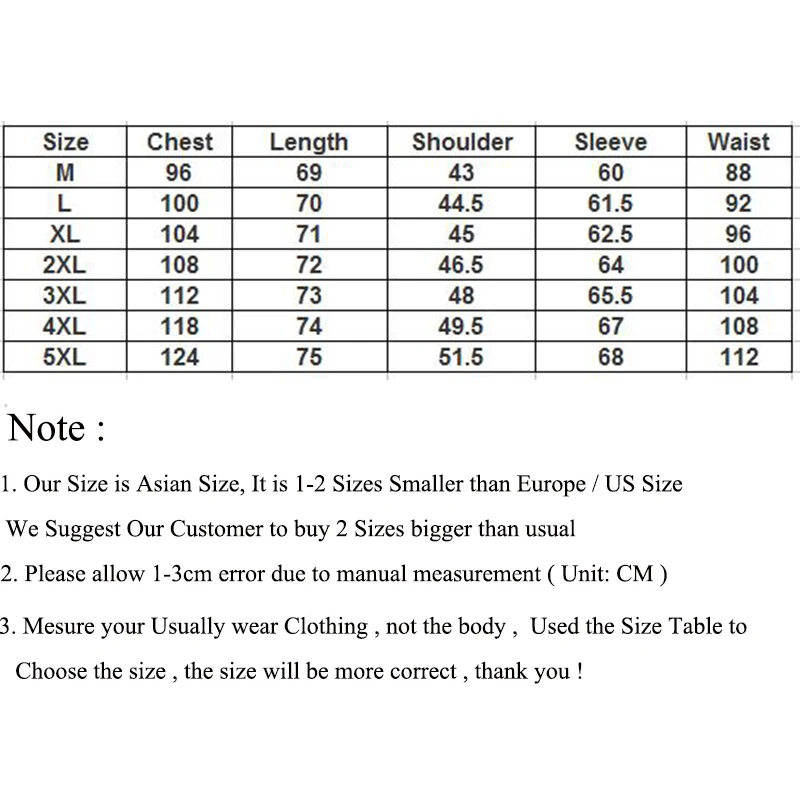 | Size | Chest | Length | Shoulder | Sleeve | Waist |
|---|---|---|---|---|---|
| M | 96 | 69 | 43 | 60 | 88 |
| L | 100 | 70 | 44.5 | 61.5 | 92 |
| XL | 104 | 71 | 45 | 62.5 | 96 |
| 2XL | 108 | 72 | 46.5 | 64 | 100 |
| 3XL | 112 | 73 | 48 | 65.5 | 104 |
| 4XL | 118 | 74 | 49.5 | 67 | 108 |
| 5XL | 124 | 75 | 51.5 | 68 | 112 |

Note :

1. Our Size is Asian Size, It is 1-2 Sizes Smaller than Europe / US Size
We Suggest Our Customer to buy 2 Sizes bigger than usual

2. Please allow 1-3cm error due to manual measurement ( Unit: CM )

3. Mesure your Usually wear Clothing , not the body , Used the Size Table to Choose the size , the size will be more correct , thank you !